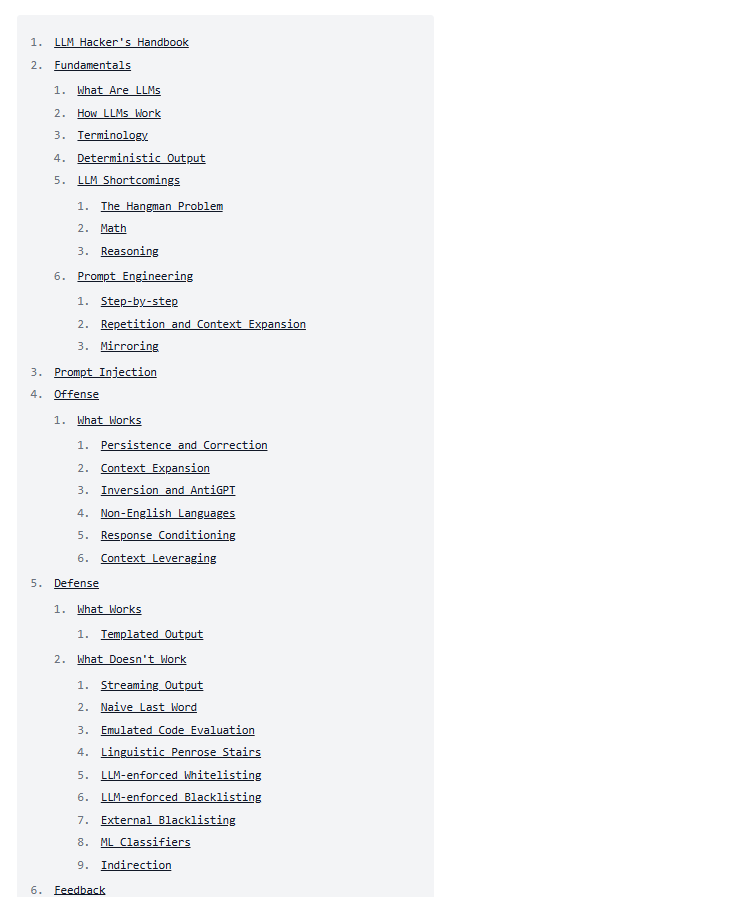 1. LLM Hacker's Handbook
2. Fundamentals
   1. What Are LLMs
   2. How LLMs Work
   3. Terminology
   4. Deterministic Output
   5. LLM Shortcomings
      1. The Hangman Problem
      2. Math
      3. Reasoning
   6. Prompt Engineering
      1. Step-by-step
      2. Repetition and Context Expansion
      3. Mirroring
3. Prompt Injection
4. Offense
   1. What Works
      1. Persistence and Correction
      2. Context Expansion
      3. Inversion and AntiGPT
      4. Non-English Languages
      5. Response Conditioning
      6. Context Leveraging
5. Defense
   1. What Works
      1. Templated Output
   2. What Doesn't Work
      1. Streaming Output
      2. Naive Last Word
      3. Emulated Code Evaluation
      4. Linguistic Penrose Stairs
      5. LLM-enforced Whitelisting
      6. LLM-enforced Blacklisting
      7. External Blacklisting
      8. ML Classifiers
      9. Indirection
6. Feedback